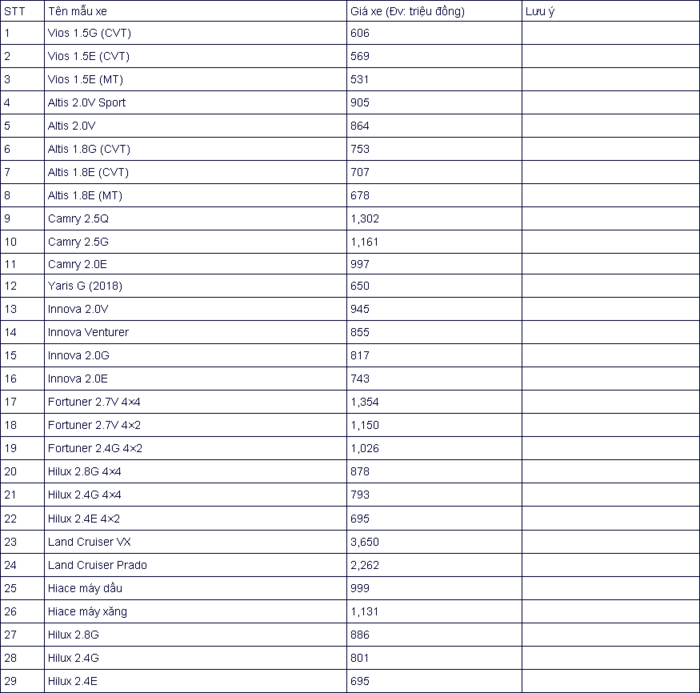 | STT | Tên mẫu xe | Giá xe (Đv: triệu đồng) | Lưu ý |
|---|---|---|---|
| 1 | Vios 1.5G (CVT) | 606 | |
| 2 | Vios 1.5E (CVT) | 569 | |
| 3 | Vios 1.5E (MT) | 531 | |
| 4 | Altis 2.0V Sport | 905 | |
| 5 | Altis 2.0V | 864 | |
| 6 | Altis 1.8G (CVT) | 753 | |
| 7 | Altis 1.8E (CVT) | 707 | |
| 8 | Altis 1.8E (MT) | 678 | |
| 9 | Camry 2.5Q | 1,302 | |
| 10 | Camry 2.5G | 1,161 | |
| 11 | Camry 2.0E | 997 | |
| 12 | Yaris G (2018) | 650 | |
| 13 | Innova 2.0V | 945 | |
| 14 | Innova Venturer | 855 | |
| 15 | Innova 2.0G | 817 | |
| 16 | Innova 2.0E | 743 | |
| 17 | Fortuner 2.7V 4×4 | 1,354 | |
| 18 | Fortuner 2.7V 4×2 | 1,150 | |
| 19 | Fortuner 2.4G 4×2 | 1,026 | |
| 20 | Hilux 2.8G 4×4 | 878 | |
| 21 | Hilux 2.4G 4×4 | 793 | |
| 22 | Hilux 2.4E 4×2 | 695 | |
| 23 | Land Cruiser VX | 3,650 | |
| 24 | Land Cruiser Prado | 2,262 | |
| 25 | Hiace máy dầu | 999 | |
| 26 | Hiace máy xăng | 1,131 | |
| 27 | Hilux 2.8G | 886 | |
| 28 | Hilux 2.4G | 801 | |
| 29 | Hilux 2.4E | 695 | |